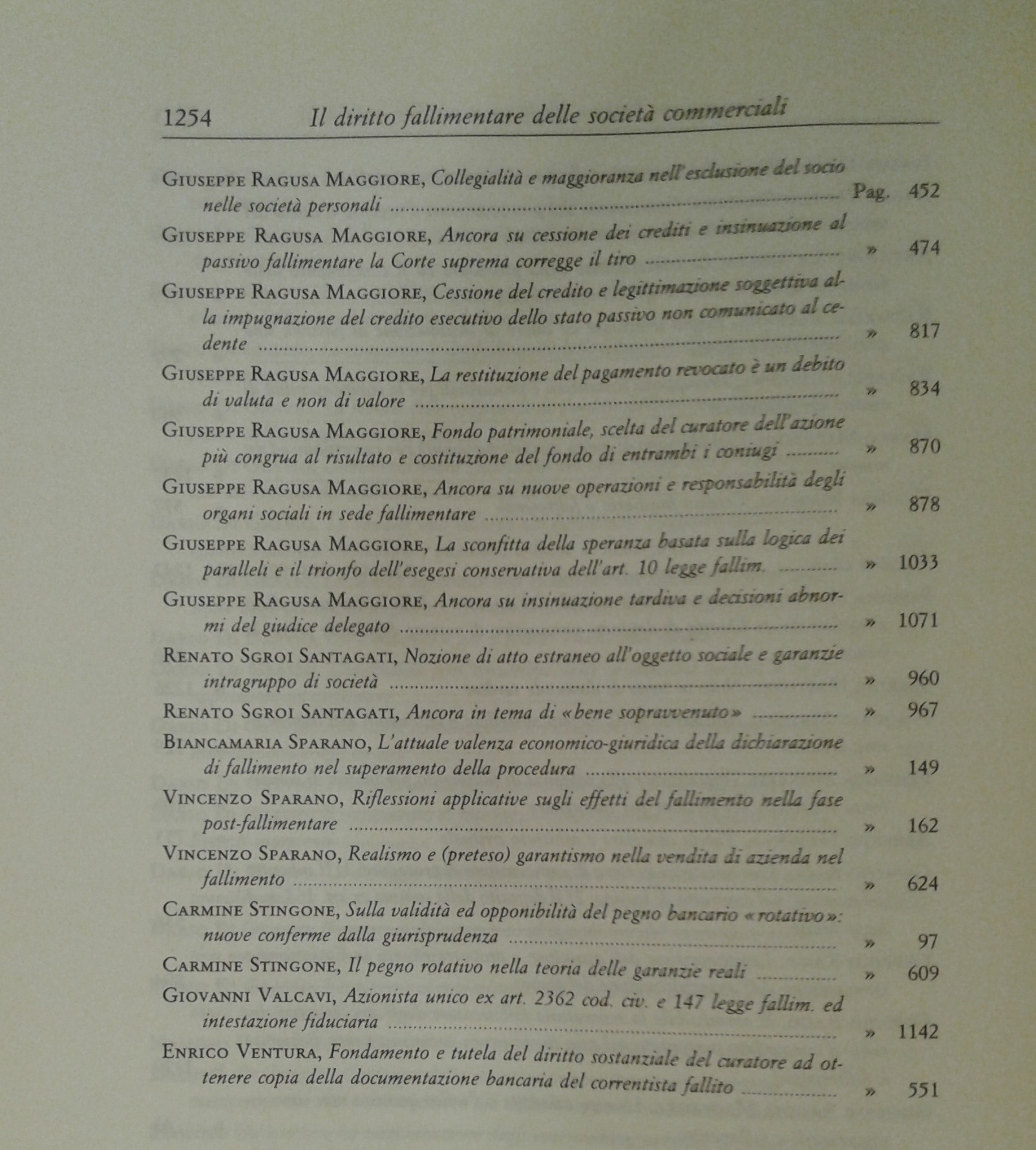 1254 Il diritto fallimentare delle società commerciali

GIUSEPPE RAGUSA MAGGIORE, Collegialità e maggioranza nell'esclusione del socio nelle società personali ........ Pag. 452

GIUSEPPE RAGUSA MAGGIORE, Ancora su cessione dei crediti e insinuazione al passivo fallimentare la Corte suprema corregge il tiro ........ » 474

GIUSEPPE RAGUSA MAGGIORE, Cessione del credito e legittimazione soggettiva alla impugnazione del credito esecutivo dello stato passivo non comunicato al cedente ........ » 817

GIUSEPPE RAGUSA MAGGIORE, La restituzione del pagamento revocato è un debito di valuta e non di valore ........ » 834

GIUSEPPE RAGUSA MAGGIORE, Fondo patrimoniale, scelta del curatore dell'azione più congrua al risultato e costituzione del fondo di entrambi i coniugi ........ » 870

GIUSEPPE RAGUSA MAGGIORE, Ancora su nuove operazioni e responsabilità degli organi sociali in sede fallimentare ........ » 878

GIUSEPPE RAGUSA MAGGIORE, La sconfitta della speranza basata sulla logica dei paralleli e il trionfo dell'esegesi conservativa dell'art. 10 legge fallim. ........ » 1033

GIUSEPPE RAGUSA MAGGIORE, Ancora su insinuazione tardiva e decisioni abnormi del giudice delegato ........ » 1071

RENATO SGROI SANTAGATI, Nozione di atto estraneo all'oggetto sociale e garanzie intragruppo di società ........ » 960

RENATO SGROI SANTAGATI, Ancora in tema di «bene sopravvenuto» ........ » 967

BIANCAMARIA SPARANO, L'attuale valenza economico-giuridica della dichiarazione di fallimento nel superamento della procedura ........ » 149

VINCENZO SPARANO, Riflessioni applicative sugli effetti del fallimento nella fase post-fallimentare ........ » 162

VINCENZO SPARANO, Realismo e (preteso) garantismo nella vendita di azienda nel fallimento ........ » 624

CARMINE STINGONE, Sulla validità ed opponibilità del pegno bancario «rotativo»: nuove conferme dalla giurisprudenza ........ » 97

CARMINE STINGONE, Il pegno rotativo nella teoria delle garanzie reali ........ » 609

GIOVANNI VALCAVI, Azionista unico ex art. 2362 cod. civ. e 147 legge fallim. ed intestazione fiduciaria ........ » 1142

ENRICO VENTURA, Fondamento e tutela del diritto sostanziale del curatore ad ottenere copia della documentazione bancaria del correntista fallito ........ » 551